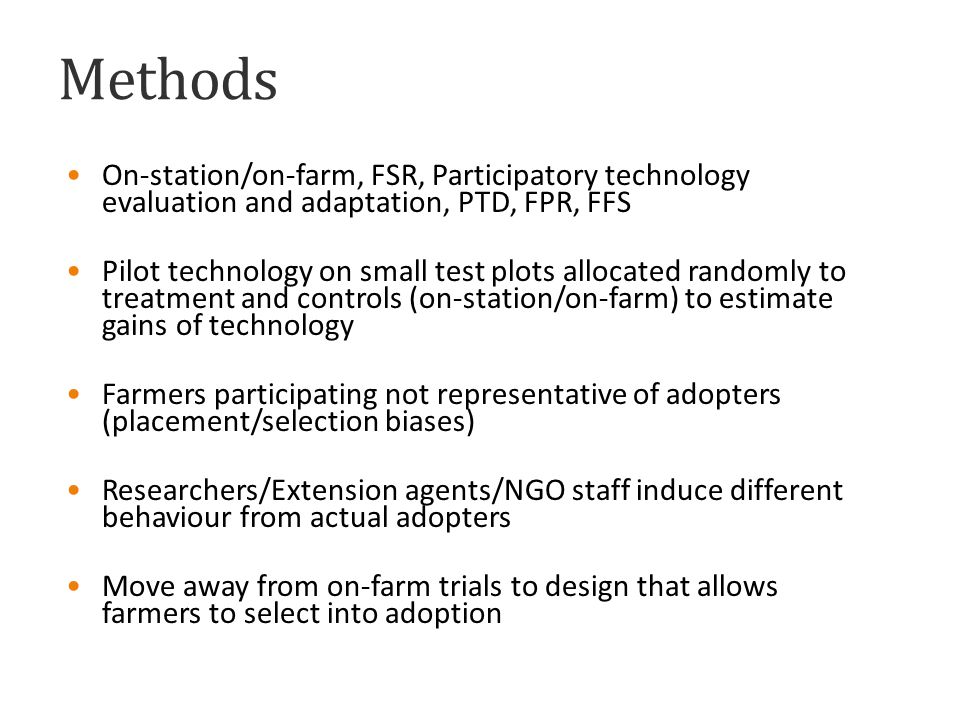 Methods

• On-station/on-farm, FSR, Participatory technology evaluation and adaptation, PTD, FPR, FFS

• Pilot technology on small test plots allocated randomly to treatment and controls (on-station/on-farm) to estimate gains of technology

• Farmers participating not representative of adopters (placement/selection biases)

• Researchers/Extension agents/NGO staff induce different behaviour from actual adopters

• Move away from on-farm trials to design that allows farmers to select into adoption